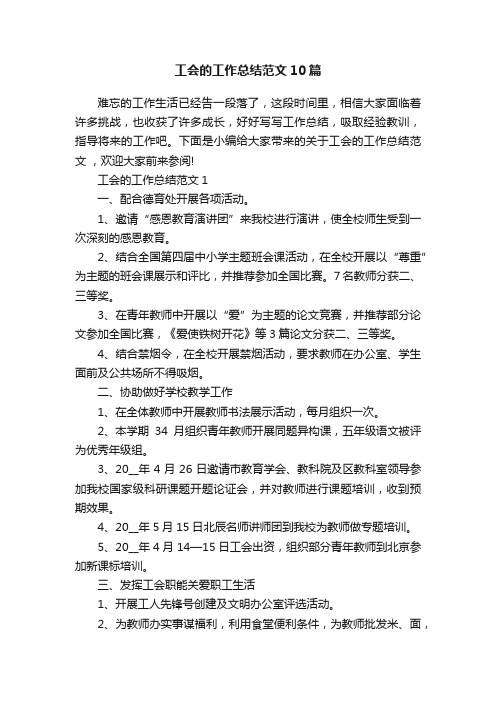 工会的工作总结范文10篇

难忘的工作生活已经告一段落了，这段时间里，相信大家面临着许多挑战，也收获了许多成长，好好写写工作总结，吸取经验教训，指导将来的工作吧。下面是小编给大家带来的关于工会的工作总结范文，欢迎大家前来参阅!

工会的工作总结范文1

一、配合德育处开展各项活动。

1、邀请“感恩教育演讲团”来我校进行演讲，使全校师生受到一次深刻的感恩教育。

2、结合全国第四届中小学主题班会课活动，在全校开展以“尊重”为主题的班会课展示和评比，并推荐参加全国比赛。7名教师分获二、三等奖。

3、在青年教师中开展以“爱”为主题的论文竞赛，并推荐部分论文参加全国比赛，《爱使铁树开花》等3篇论文分获二、三等奖。

4、结合禁烟令，在全校开展禁烟活动，要求教师在办公室、学生面前及公共场所不得吸烟。

二、协助做好学校教学工作

1、在全体教师中开展教师书法展示活动，每月组织一次。

2、本学期 34 月组织青年教师开展同题异构课，五年级语文被评为优秀年级组。

3、20__年4月26日邀请市教育学会、教科院及区教科室领导参加我校国家级科研课题开题论证会，并对教师进行课题培训，收到预期效果。

4、20__年5月15日北辰名师讲师团到我校为教师做专题培训。

5、20__年4月14—15日工会出资，组织部分青年教师到北京参加新课标培训。

三、发挥工会职能关爱职工生活

1、开展工人先锋号创建及文明办公室评选活动。

2、为教师办实事谋福利，利用食堂便利条件，为教师批发米、面，